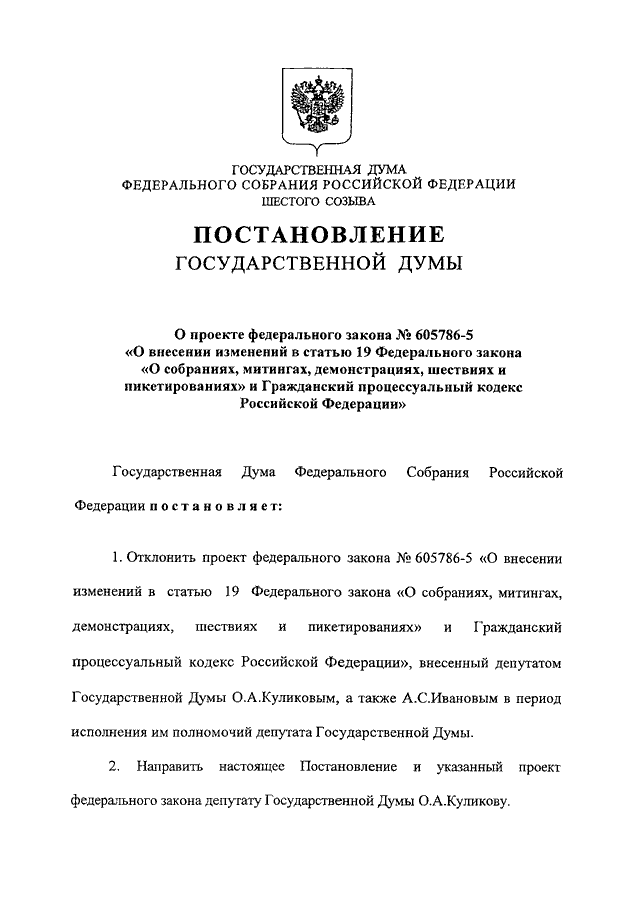 ГОСУДАРСТВЕННАЯ ДУМА
ФЕДЕРАЛЬНОГО СОБРАНИЯ РОССИЙСКОЙ ФЕДЕРАЦИИ
ШЕСТОГО СОЗЫВА

ПОСТАНОВЛЕНИЕ
ГОСУДАРСТВЕННОЙ ДУМЫ

О проекте федерального закона № 605786-5 «О внесении изменений в статью 19 Федерального закона «О собраниях, митингах, демонстрациях, шествиях и пикетированиях» и Гражданский процессуальный кодекс Российской Федерации»

Государственная Дума Федерального Собрания Российской Федерации постановляет:

1. Отклонить проект федерального закона № 605786-5 «О внесении изменений в статью 19 Федерального закона «О собраниях, митингах, демонстрациях, шествиях и пикетированиях» и Гражданский процессуальный кодекс Российской Федерации», внесенный депутатом Государственной Думы О.А.Куликовым, а также А.С.Ивановым в период исполнения им полномочий депутата Государственной Думы.

2. Направить настоящее Постановление и указанный проект федерального закона депутату Государственной Думы О.А.Куликову.